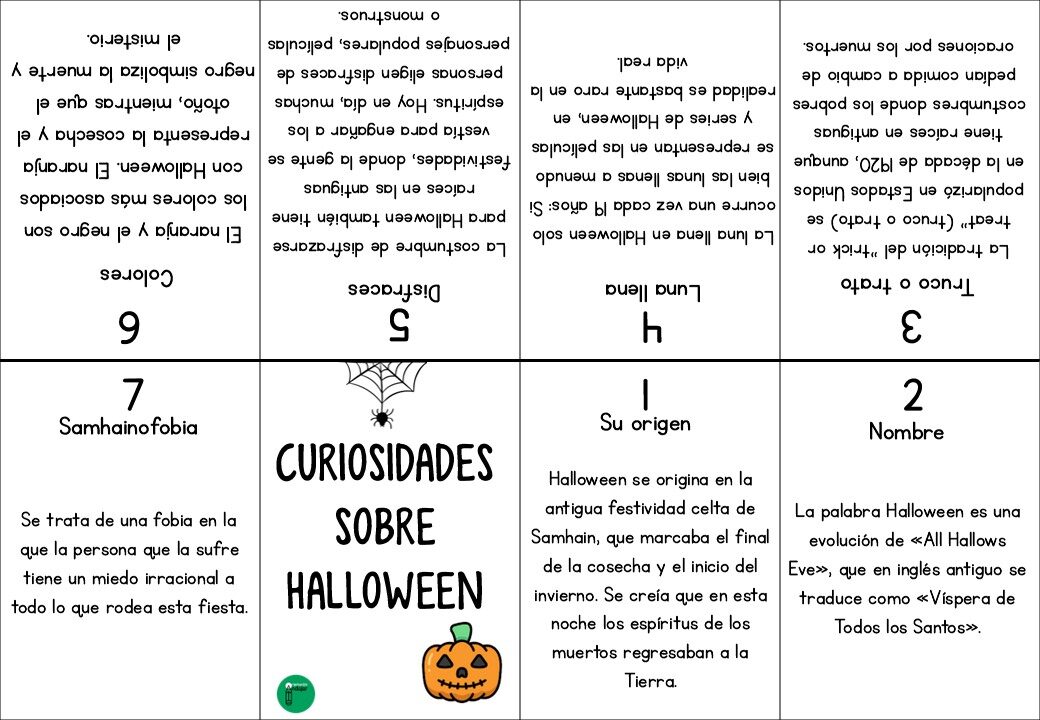 6
Colores

El naranja y el negro son los colores más asociados con Halloween. El naranja representa la cosecha y el otoño, mientras que el negro simboliza la muerte y el misterio.

5
Disfraces

La costumbre de disfrazarse para Halloween también tiene raíces en las antiguas festividades, donde la gente se vestía para engañar a los espíritus. Hoy en día, muchas personas eligen disfraces de personajes populares, películas o monstruos.

4
Luna llena

La luna llena en Halloween solo ocurre una vez cada 19 años: Si bien las lunas llenas a menudo se representan en las películas y series de Halloween, en realidad es bastante raro en la vida real.

3
Truco o trato

La tradición del "trick or treat" (truco o trato) se popularizó en Estados Unidos en la década de 1920, aunque tiene raíces en antiguas costumbres donde los pobres pedían comida a cambio de oraciones por los muertos.

7
Samhainofobia

Se trata de una fobia en la que la persona que la sufre tiene un miedo irracional a todo lo que rodea esta fiesta.

CURIOSIDADES SOBRE HALLOWEEN

1
Su origen

Halloween se origina en la antigua festividad celta de Samhain, que marcaba el final de la cosecha y el inicio del invierno. Se creía que en esta noche los espíritus de los muertos regresaban a la Tierra.

2
Nombre

La palabra Halloween es una evolución de «All Hallows Eve», que en inglés antiguo se traduce como «Víspera de Todos los Santos».